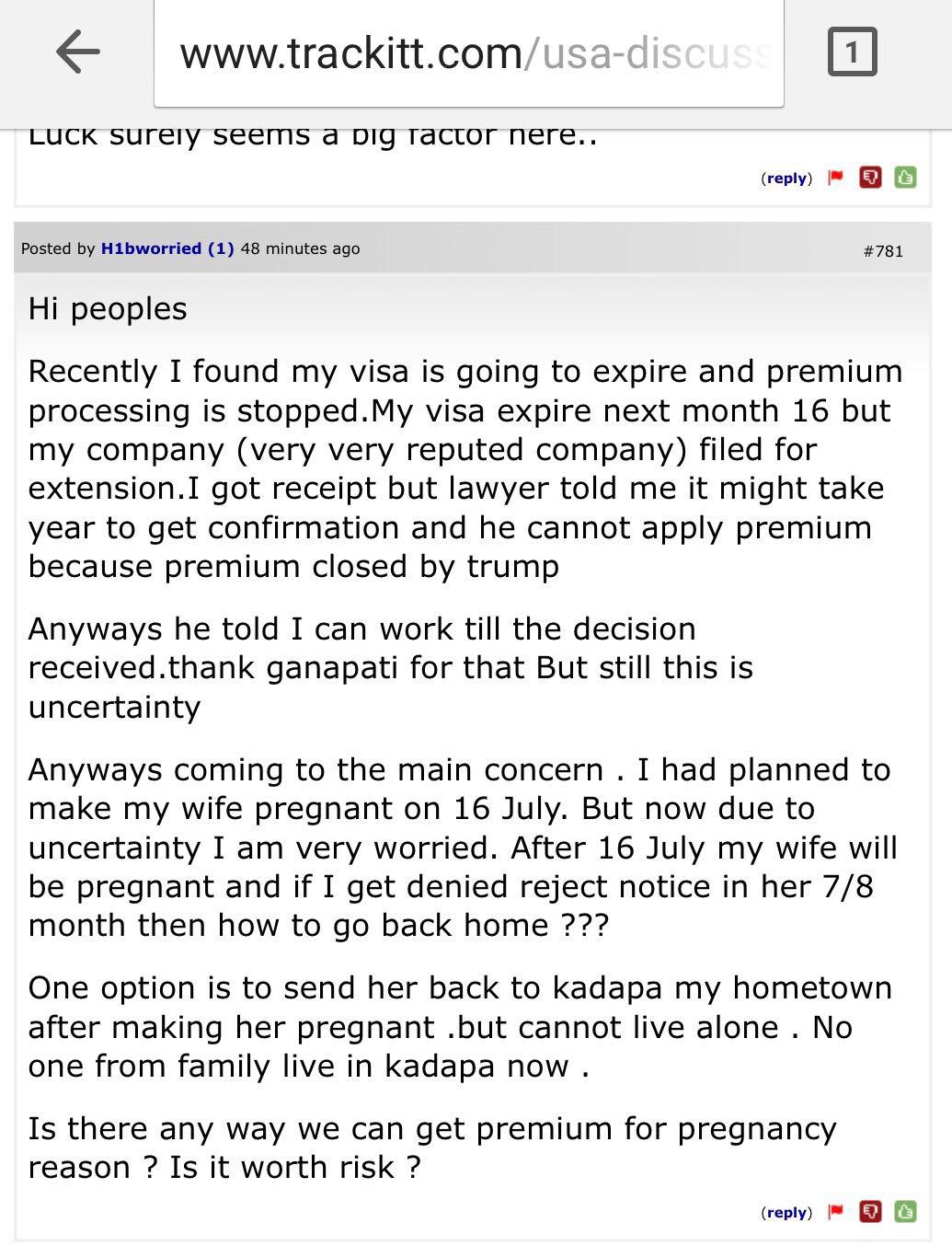 www.trackitt.com/usa-discuss

1

Luck surely seems a big factor here..

(reply)

Posted by H1bworried (1) 48 minutes ago

#781

Hi peoples

Recently I found my visa is going to expire and premium processing is stopped.My visa expire next month 16 but my company (very very reputed company) filed for extension.I got receipt but lawyer told me it might take year to get confirmation and he cannot apply premium because premium closed by trump

Anyways he told I can work till the decision received.thank ganapati for that But still this is uncertainty

Anyways coming to the main concern . I had planned to make my wife pregnant on 16 July. But now due to uncertainty I am very worried. After 16 July my wife will be pregnant and if I get denied reject notice in her 7/8 month then how to go back home ???

One option is to send her back to kadapa my hometown after making her pregnant .but cannot live alone . No one from family live in kadapa now .

Is there any way we can get premium for pregnancy reason ? Is it worth risk ?

(reply)